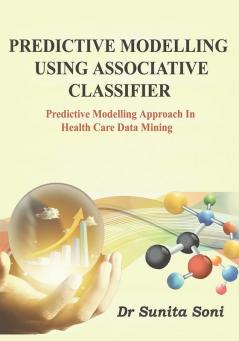 PREDICTIVE MODELLING USING ASSOCIATIVE CLASSIFIER

Predictive Modelling Approach In Health Care Data Mining

Dr Sunita Soni